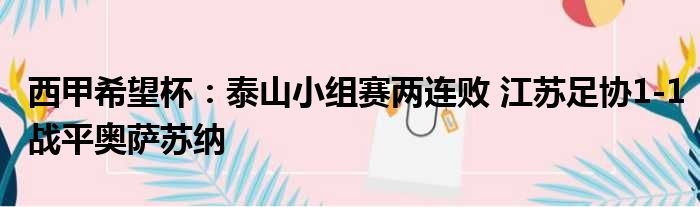 西甲希望杯：泰山小组赛两连败 江苏足协1-1战平奥萨苏纳